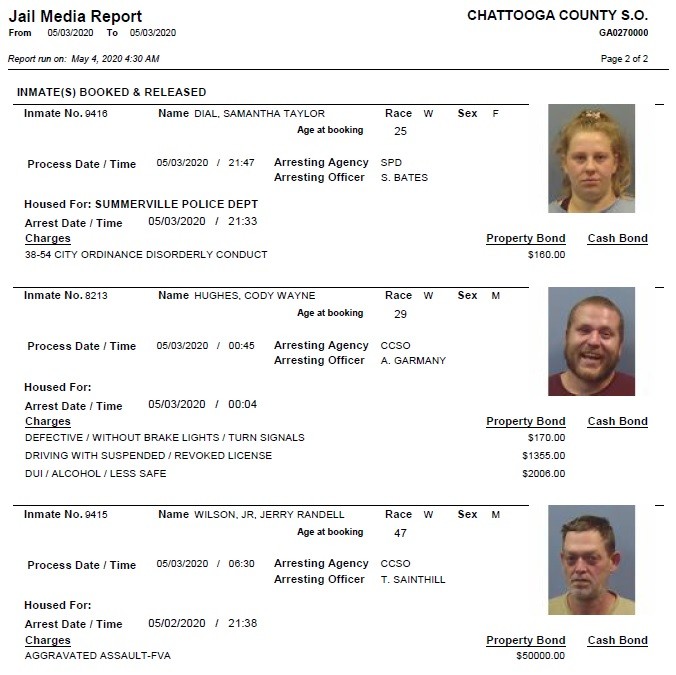 Jail Media Report
From 05/03/2020 To 05/03/2020

CHATTOOGA COUNTY S.O.
GA0270000

Report run on: May 4, 2020 4:30 AM

Page 2 of 2

INMATE(S) BOOKED & RELEASED

Inmate No. 9416 Name DIAL, SAMANTHA TAYLOR Race W Sex F
Age at booking 25

Process Date / Time 05/03/2020 / 21:47 Arresting Agency SPD
Arresting Officer S. BATES

Housed For: SUMMERVILLE POLICE DEPT
Arrest Date / Time 05/03/2020 / 21:33

| Charges | Property Bond | Cash Bond |
|---|---|---|
| 38-54 CITY ORDINANCE DISORDERLY CONDUCT | $160.00 | |

Inmate No. 8213 Name HUGHES, CODY WAYNE Race W Sex M
Age at booking 29

Process Date / Time 05/03/2020 / 00:45 Arresting Agency CCSO
Arresting Officer A. GARMANY

Housed For:
Arrest Date / Time 05/03/2020 / 00:04

| Charges | Property Bond | Cash Bond |
|---|---|---|
| DEFECTIVE / WITHOUT BRAKE LIGHTS / TURN SIGNALS | $170.00 | |
| DRIVING WITH SUSPENDED / REVOKED LICENSE | $1355.00 | |
| DUI / ALCOHOL / LESS SAFE | $2006.00 | |

Inmate No. 9415 Name WILSON, JR, JERRY RANDELL Race W Sex M
Age at booking 47

Process Date / Time 05/03/2020 / 06:30 Arresting Agency CCSO
Arresting Officer T. SAINTHILL

Housed For:
Arrest Date / Time 05/02/2020 / 21:38

| Charges | Property Bond | Cash Bond |
|---|---|---|
| AGGRAVATED ASSAULT-FVA | $50000.00 | |